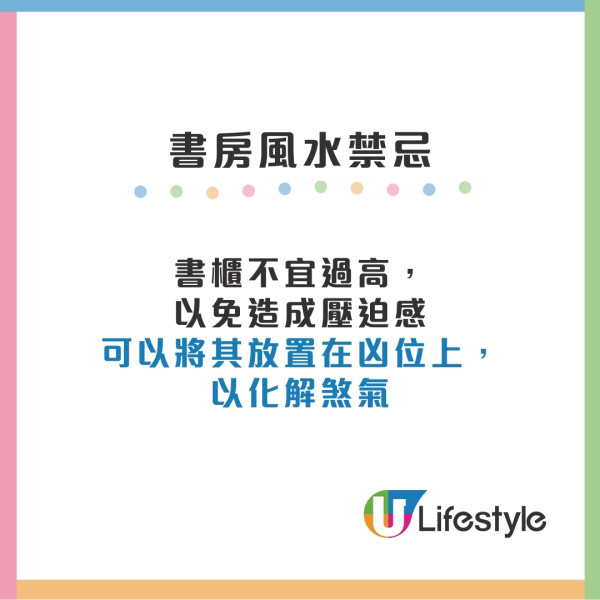 書房風水禁忌

書櫃不宜過高，
以免造成壓迫感
可以將其放置在凶位上，
以化解煞氣

U Lifestyle